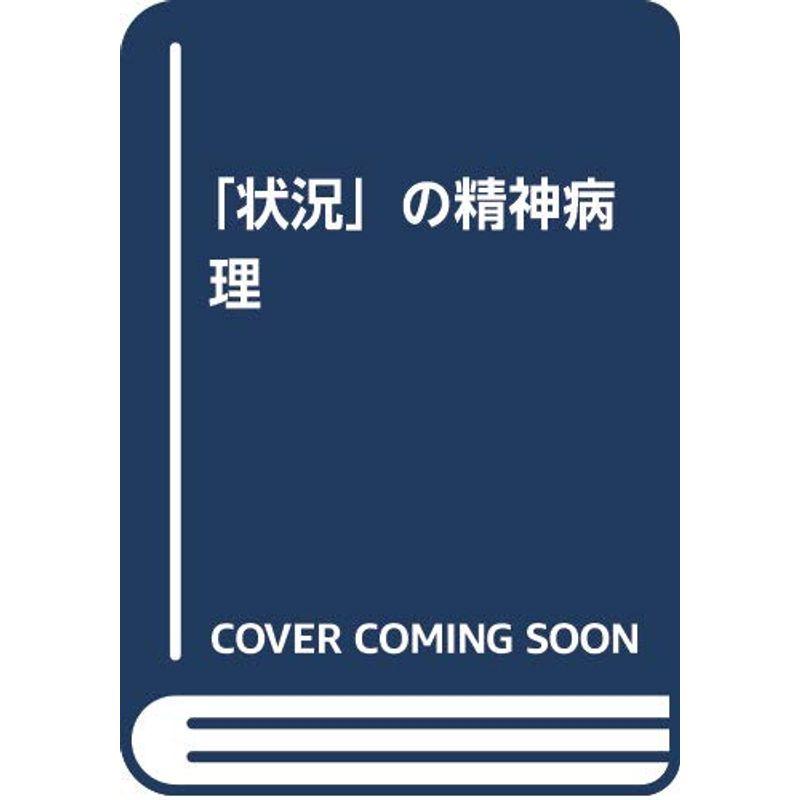 「状況」の精神病理

COVER COMING SOON